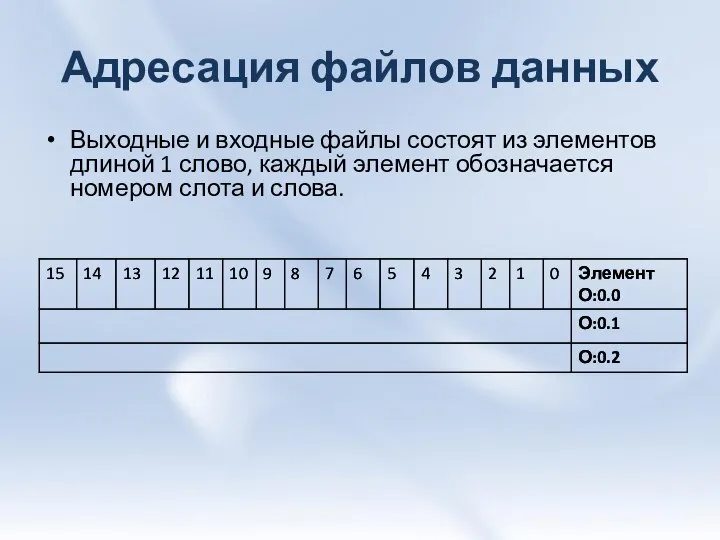 Адресация файлов данных

• Выходные и входные файлы состоят из элементов длиной 1 слово, каждый элемент обозначается номером слота и слова.

| 15 | 14 | 13 | 12 | 11 | 10 | 9 | 8 | 7 | 6 | 5 | 4 | 3 | 2 | 1 | 0 | Элемент O:0.0 |
|---|---|---|---|---|---|---|---|---|---|---|---|---|---|---|---|---|
| | | | | | | | | | | | | | | | | O:0.1 |
| | | | | | | | | | | | | | | | | O:0.2 |